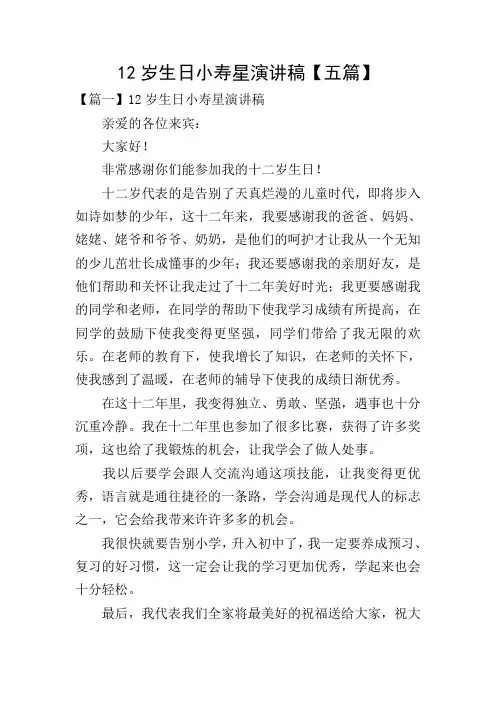 12 岁生日小寿星演讲稿【五篇】

【篇一】12 岁生日小寿星演讲稿

亲爱的各位来宾：

大家好！

非常感谢你们能参加我的十二岁生日！

十二岁代表的是告别了天真烂漫的儿童时代，即将步入如诗如梦的少年，这十二年来，我要感谢我的爸爸、妈妈、姥姥、姥爷和爷爷、奶奶，是他们的呵护才让我从一个无知的少儿茁壮长成懂事的少年；我还要感谢我的亲朋好友，是他们帮助和关怀让我走过了十二年美好时光；我更要感谢我的同学和老师，在同学的帮助下使我学习成绩有所提高，在同学的鼓励下使我变得更坚强，同学们带给了我无限的欢乐。在老师的教育下，使我增长了知识，在老师的关怀下，使我感到了温暖，在老师的辅导下使我的成绩日渐优秀。

在这十二年里，我变得独立、勇敢、坚强，遇事也十分沉重冷静。我在十二年里也参加了很多比赛，获得了许多奖项，这也给了我锻炼的机会，让我学会了做人处事。

我以后要学会跟人交流沟通这项技能，让我变得更优秀，语言就是通往捷径的一条路，学会沟通是现代人的标志之一，它会给我带来许许多多的机会。

我很快就要告别小学，升入初中了，我一定要养成预习、复习的好习惯，这一定会让我的学习更加优秀，学起来也会十分轻松。

最后，我代表我们全家将最美好的祝福送给大家，祝大